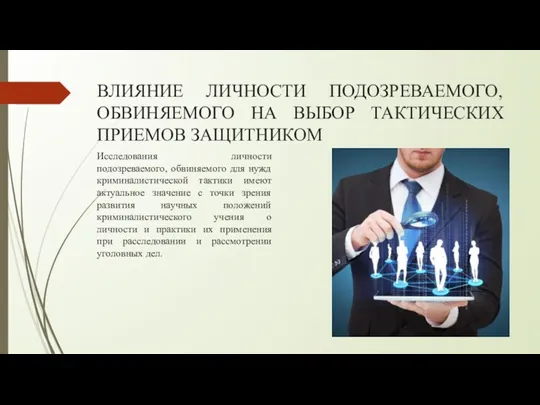 ВЛИЯНИЕ ЛИЧНОСТИ ПОДОЗРЕВАЕМОГО, ОБВИНЯЕМОГО НА ВЫБОР ТАКТИЧЕСКИХ ПРИЕМОВ ЗАЩИТНИКОМ

Исследования личности подозреваемого, обвиняемого для нужд криминалистической тактики имеют актуальное значение с точки зрения развития научных положений криминалистического учения о личности и практики их применения при расследовании и рассмотрении уголовных дел.